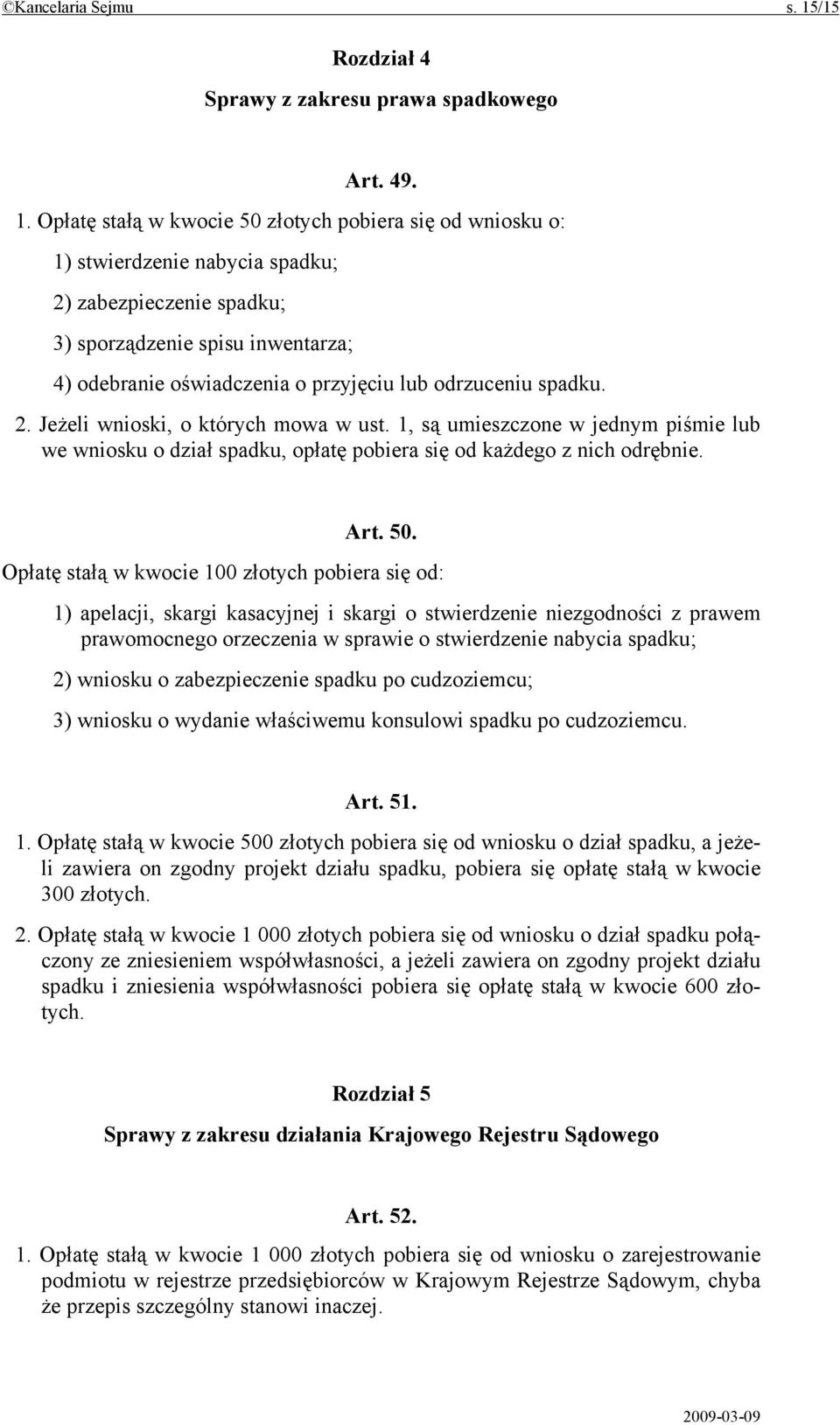 ©Kancelaria Sejmu s. 15/15

Rozdział 4

Sprawy z zakresu prawa spadkowego

Art. 49.

1. Opłatę stałą w kwocie 50 złotych pobiera się od wniosku o:

1) stwierdzenie nabycia spadku;

2) zabezpieczenie spadku;

3) sporządzenie spisu inwentarza;

4) odebranie oświadczenia o przyjęciu lub odrzuceniu spadku.

2. Jeżeli wnioski, o których mowa w ust. 1, są umieszczone w jednym piśmie lub we wniosku o dział spadku, opłatę pobiera się od każdego z nich odrębnie.

Art. 50.

Opłatę stałą w kwocie 100 złotych pobiera się od:

1) apelacji, skargi kasacyjnej i skargi o stwierdzenie niezgodności z prawem prawomocnego orzeczenia w sprawie o stwierdzenie nabycia spadku;

2) wniosku o zabezpieczenie spadku po cudzoziemcu;

3) wniosku o wydanie właściwemu konsulowi spadku po cudzoziemcu.

Art. 51.

1. Opłatę stałą w kwocie 500 złotych pobiera się od wniosku o dział spadku, a jeżeli zawiera on zgodny projekt działu spadku, pobiera się opłatę stałą w kwocie 300 złotych.

2. Opłatę stałą w kwocie 1 000 złotych pobiera się od wniosku o dział spadku połączony ze zniesieniem współwłasności, a jeżeli zawiera on zgodny projekt działu spadku i zniesienia współwłasności pobiera się opłatę stałą w kwocie 600 złotych.

Rozdział 5

Sprawy z zakresu działania Krajowego Rejestru Sądowego

Art. 52.

1. Opłatę stałą w kwocie 1 000 złotych pobiera się od wniosku o zarejestrowanie podmiotu w rejestrze przedsiębiorców w Krajowym Rejestrze Sądowym, chyba że przepis szczególny stanowi inaczej.

2009-03-09